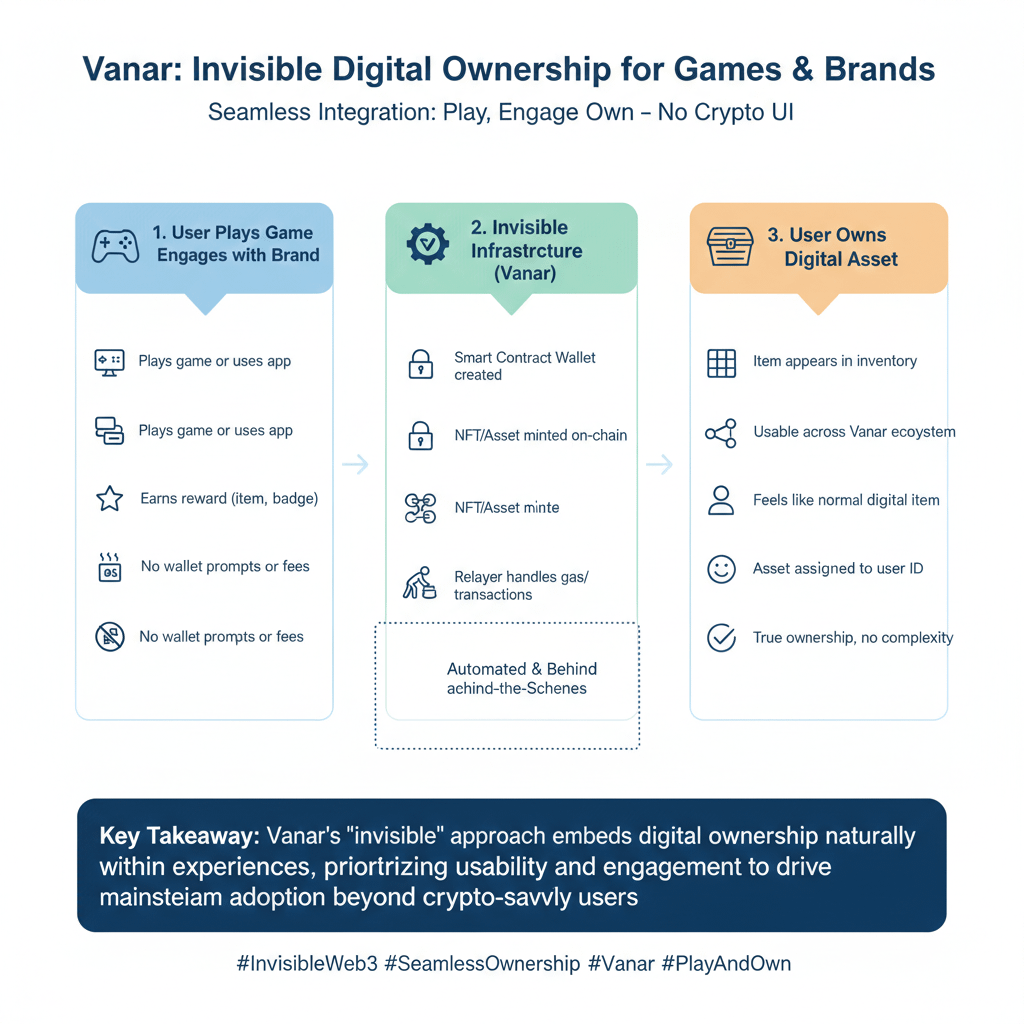 Vanar: Invisible Digital Ownership for Games & Brands

Seamless Integration: Play, Engage Own – No Crypto UI

1. User Plays Game Engages with Brand

Plays game or uses app

Plays game or uses app

Earns reward (item, badge)

No wallet prompts or fees

No wallet prompts or fees

2. Invisible Infrastrcture (Vanar)

Smart Contract Wallet created

NFT/Asset minted on-chain

NFT/Asset minte

Relayer handles gas/ transactions

Automated & Behind achind-the-Schenes

3. User Owns Digital Asset

Item appears in inventory

Usable across Vanar ecoystem

Feels like normal digital item

Asset assigned to user ID

True ownership, no complexity

Key Takeaway: Vanar's "invisible" approach embeds digital ownership naturally within experiences, priortrizing usability and engagement to drive mainsteiam adoption beyond crypto-savvly users

#InvisibleWeb3 #SeamlessOwnership #Vanar #PlayAndOwn